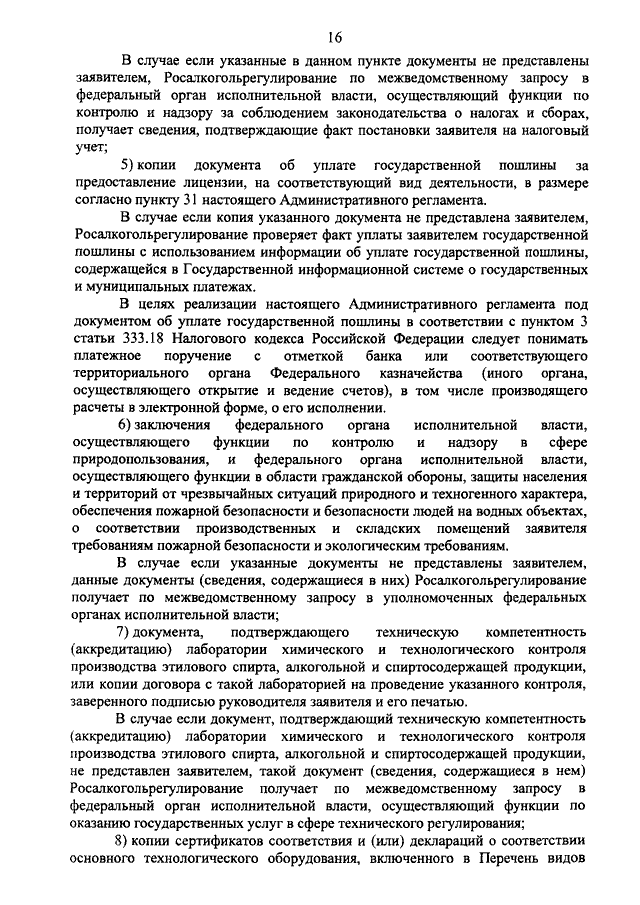 16

В случае если указанные в данном пункте документы не представлены заявителем, Росалкогольрегулирование по межведомственному запросу в федеральный орган исполнительной власти, осуществляющий функции по контролю и надзору за соблюдением законодательства о налогах и сборах, получает сведения, подтверждающие факт постановки заявителя на налоговый учет;

5) копии документа об уплате государственной пошлины за предоставление лицензии, на соответствующий вид деятельности, в размере согласно пункту 31 настоящего Административного регламента.

В случае если копия указанного документа не представлена заявителем, Росалкогольрегулирование проверяет факт уплаты заявителем государственной пошлины с использованием информации об уплате государственной пошлины, содержащейся в Государственной информационной системе о государственных и муниципальных платежах.

В целях реализации настоящего Административного регламента под документом об уплате государственной пошлины в соответствии с пунктом 3 статьи 333.18 Налогового кодекса Российской Федерации следует понимать платежное поручение с отметкой банка или соответствующего территориального органа Федерального казначейства (иного органа, осуществляющего открытие и ведение счетов), в том числе производящего расчеты в электронной форме, о его исполнении.

6) заключения федерального органа исполнительной власти, осуществляющего функции по контролю и надзору в сфере природопользования, и федерального органа исполнительной власти, осуществляющего функции в области гражданской обороны, защиты населения и территорий от чрезвычайных ситуаций природного и техногенного характера, обеспечения пожарной безопасности и безопасности людей на водных объектах, о соответствии производственных и складских помещений заявителя требованиям пожарной безопасности и экологическим требованиям.

В случае если указанные документы не представлены заявителем, данные документы (сведения, содержащиеся в них) Росалкогольрегулирование получает по межведомственному запросу в уполномоченных федеральных органах исполнительной власти;

7) документа, подтверждающего техническую компетентность (аккредитацию) лаборатории химического и технологического контроля производства этилового спирта, алкогольной и спиртосодержащей продукции, или копии договора с такой лабораторией на проведение указанного контроля, заверенного подписью руководителя заявителя и его печатью.

В случае если документ, подтверждающий техническую компетентность (аккредитацию) лаборатории химического и технологического контроля производства этилового спирта, алкогольной и спиртосодержащей продукции, не представлен заявителем, такой документ (сведения, содержащиеся в нем) Росалкогольрегулирование получает по межведомственному запросу в федеральный орган исполнительной власти, осуществляющий функции по оказанию государственных услуг в сфере технического регулирования;

8) копии сертификатов соответствия и (или) деклараций о соответствии основного технологического оборудования, включенного в Перечень видов